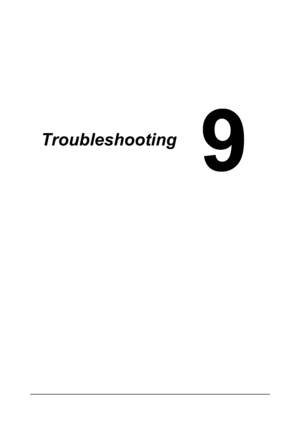 Troubleshooting

9